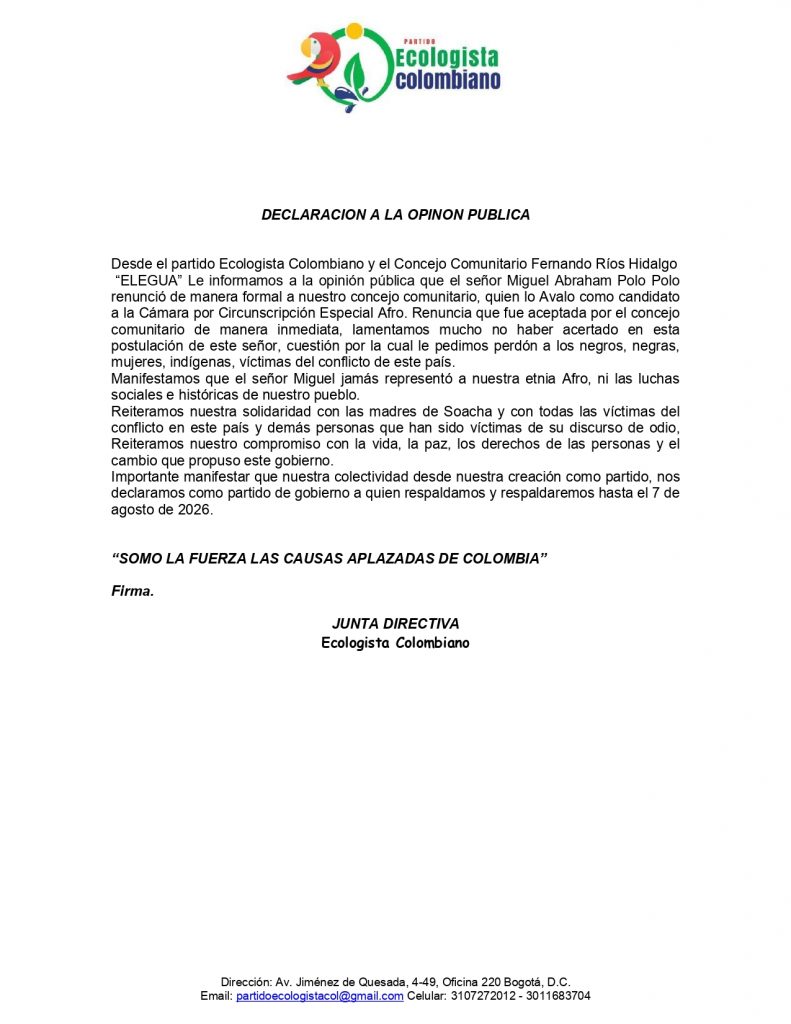 PARTIDO
Ecologista
colombiano

DECLARACION A LA OPINON PUBLICA

Desde el partido Ecologista Colombiano y el Concejo Comunitario Fernando Ríos Hidalgo "ELEGUA" Le informamos a la opinión pública que el señor Miguel Abraham Polo Polo renunció de manera formal a nuestro concejo comunitario, quien lo Avalo como candidato a la Cámara por Circunscripción Especial Afro. Renuncia que fue aceptada por el concejo comunitario de manera inmediata, lamentamos mucho no haber acertado en esta postulación de este señor, cuestión por la cual le pedimos perdón a los negros, negras, mujeres, indígenas, víctimas del conflicto de este país.
Manifestamos que el señor Miguel jamás representó a nuestra etnia Afro, ni las luchas sociales e históricas de nuestro pueblo.
Reiteramos nuestra solidaridad con las madres de Soacha y con todas las víctimas del conflicto en este país y demás personas que han sido víctimas de su discurso de odio, Reiteramos nuestro compromiso con la vida, la paz, los derechos de las personas y el cambio que propuso este gobierno.
Importante manifestar que nuestra colectividad desde nuestra creación como partido, nos declaramos como partido de gobierno a quien respaldamos y respaldaremos hasta el 7 de agosto de 2026.

"SOMO LA FUERZA LAS CAUSAS APLAZADAS DE COLOMBIA"

Firma.

JUNTA DIRECTIVA
Ecologista Colombiano

Dirección: Av. Jiménez de Quesada, 4-49, Oficina 220 Bogotá, D.C.
Email: partidoecologistacol@gmail.com Celular: 3107272012 - 3011683704